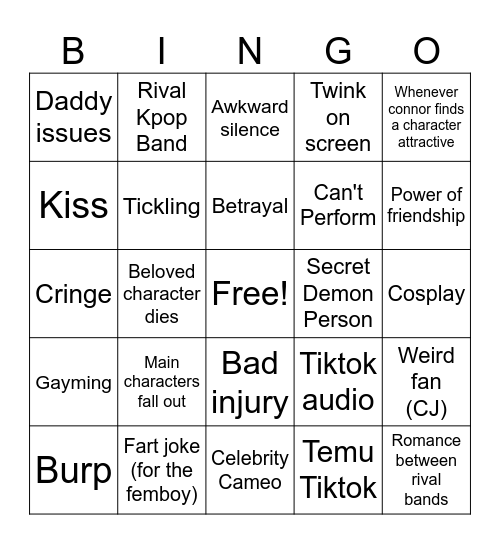 | B | I | N | G | O |
|---|---|---|---|---|
| Daddy issues | Rival Kpop Band | Awkward silence | Twink on screen | Whenever connor finds a character attractive |
| Kiss | Tickling | Betrayal | Can't Perform | Power of friendship |
| Cringe | Beloved character dies | Free! | Secret Demon Person | Cosplay |
| Gayming | Main characters fall out | Bad injury | Tiktok audio | Weird fan (CJ) |
| Burp | Fart joke (for the femboy) | Celebrity Cameo | Temu Tiktok | Romance between rival bands |